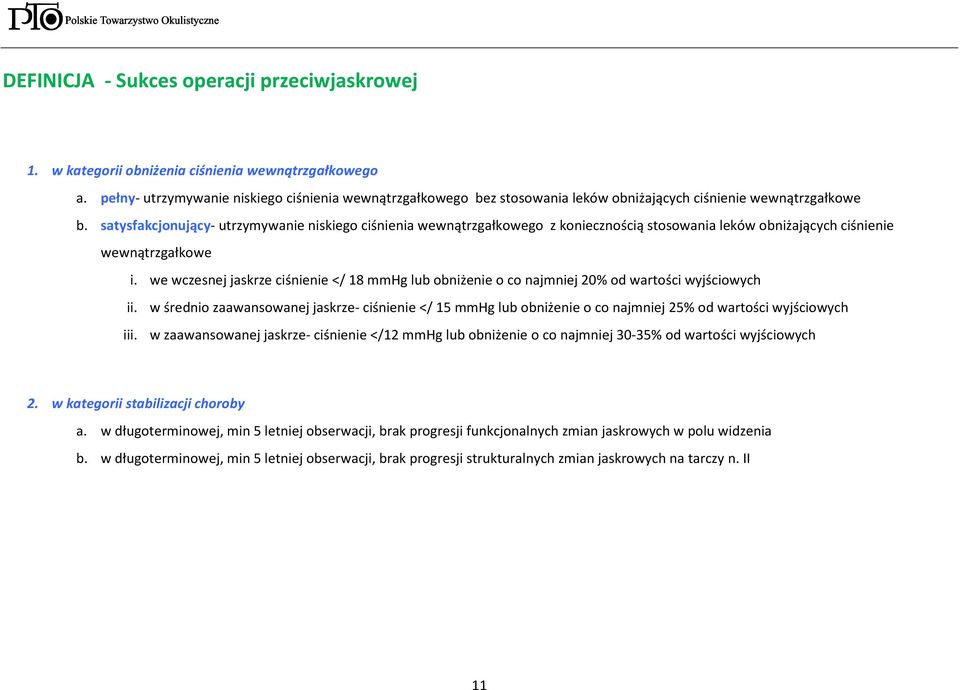 PTO Polskie Towarzystwo Okulistyczne

DEFINICJA - Sukces operacji przeciwjaskrowej

1. w kategorii obniżenia ciśnienia wewnątrzgałkowego

a. pełny- utrzymywanie niskiego ciśnienia wewnątrzgałkowego bez stosowania leków obniżających ciśnienie wewnątrzgałkowe

b. satysfakcjonujący- utrzymywanie niskiego ciśnienia wewnątrzgałkowego z koniecznością stosowania leków obniżających ciśnienie wewnątrzgałkowe

i. we wczesnej jaskrze ciśnienie </ 18 mmHg lub obniżenie o co najmniej 20% od wartości wyjściowych

ii. w średnio zaawansowanej jaskrze- ciśnienie </ 15 mmHg lub obniżenie o co najmniej 25% od wartości wyjściowych

iii. w zaawansowanej jaskrze- ciśnienie </12 mmHg lub obniżenie o co najmniej 30-35% od wartości wyjściowych

2. w kategorii stabilizacji choroby

a. w długoterminowej, min 5 letniej obserwacji, brak progresji funkcjonalnych zmian jaskrowych w polu widzenia

b. w długoterminowej, min 5 letniej obserwacji, brak progresji strukturalnych zmian jaskrowych na tarczy n. II

11